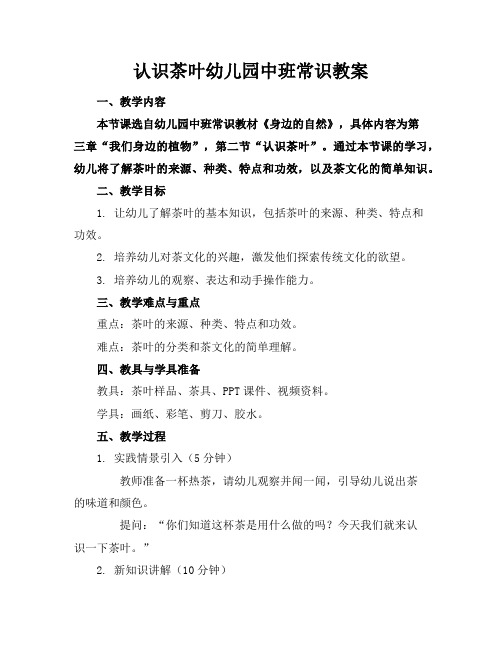 认识茶叶幼儿园中班常识教案

一、教学内容

本节课选自幼儿园中班常识教材《身边的自然》，具体内容为第三章“我们身边的植物”，第二节“认识茶叶”。通过本节课的学习，幼儿将了解茶叶的来源、种类、特点和功效，以及茶文化的简单知识。

二、教学目标

1. 让幼儿了解茶叶的基本知识，包括茶叶的来源、种类、特点和功效。

2. 培养幼儿对茶文化的兴趣，激发他们探索传统文化的欲望。

3. 培养幼儿的观察、表达和动手操作能力。

三、教学难点与重点

重点：茶叶的来源、种类、特点和功效。

难点：茶叶的分类和茶文化的简单理解。

四、教具与学具准备

教具：茶叶样品、茶具、PPT课件、视频资料。

学具：画纸、彩笔、剪刀、胶水。

五、教学过程

1. 实践情景引入（5分钟）

教师准备一杯热茶，请幼儿观察并闻一闻，引导幼儿说出茶的味道和颜色。

提问：“你们知道这杯茶是用什么做的吗？今天我们就来认识一下茶叶。”

2. 新知识讲解（10分钟）